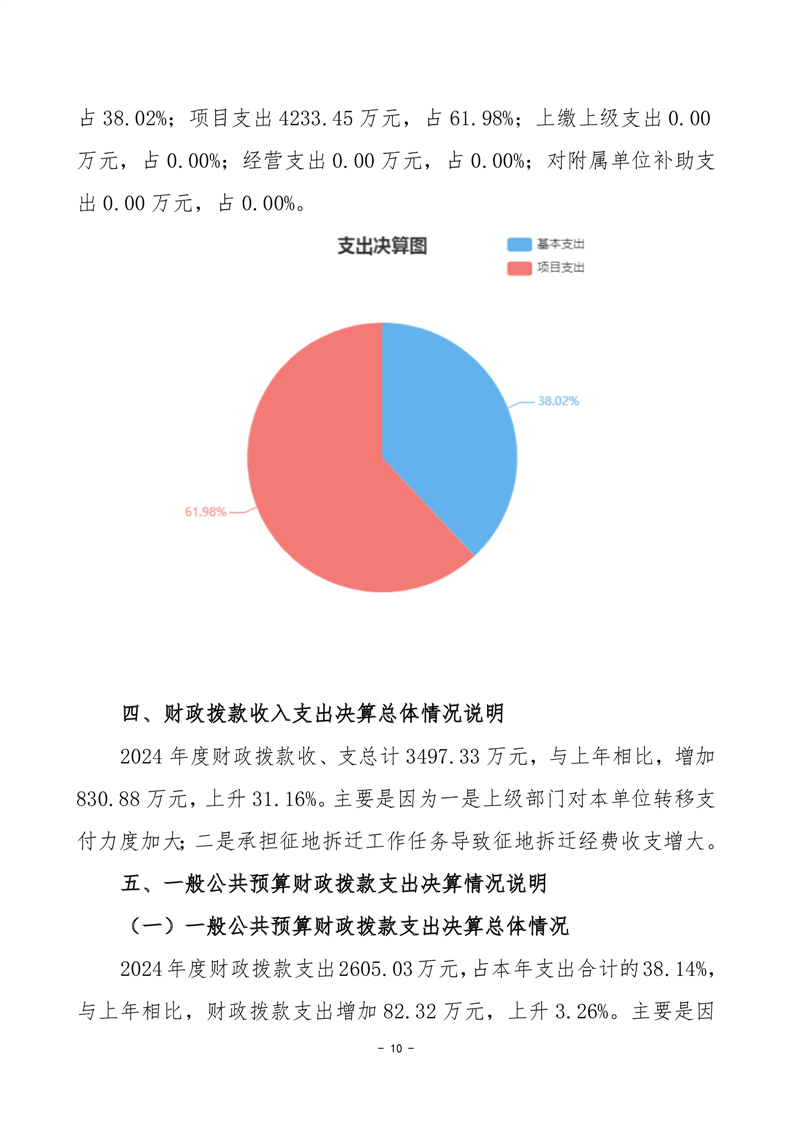 占 38.02%；项目支出 4233.45 万元，占 61.98%；上缴上级支出 0.00 万元，占 0.00%；经营支出 0.00 万元，占 0.00%；对附属单位补助支出 0.00 万元，占 0.00%。

支出决算图

基本支出
项目支出

38.02%

61.98%

四、财政拨款收入支出决算总体情况说明

2024 年度财政拨款收、支总计 3497.33 万元，与上年相比，增加 830.88 万元，上升 31.16%。主要是因为一是上级部门对本单位转移支付力度加大；二是承担征地拆迁工作任务导致征地拆迁经费收支增大。

五、一般公共预算财政拨款支出决算情况说明

（一）一般公共预算财政拨款支出决算总体情况

2024 年度财政拨款支出 2605.03 万元，占本年支出合计的 38.14%，与上年相比，财政拨款支出增加 82.32 万元，上升 3.26%。主要是因

- 10 -